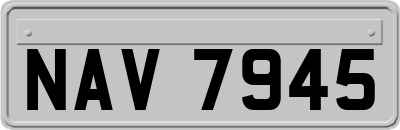 NAV 7945